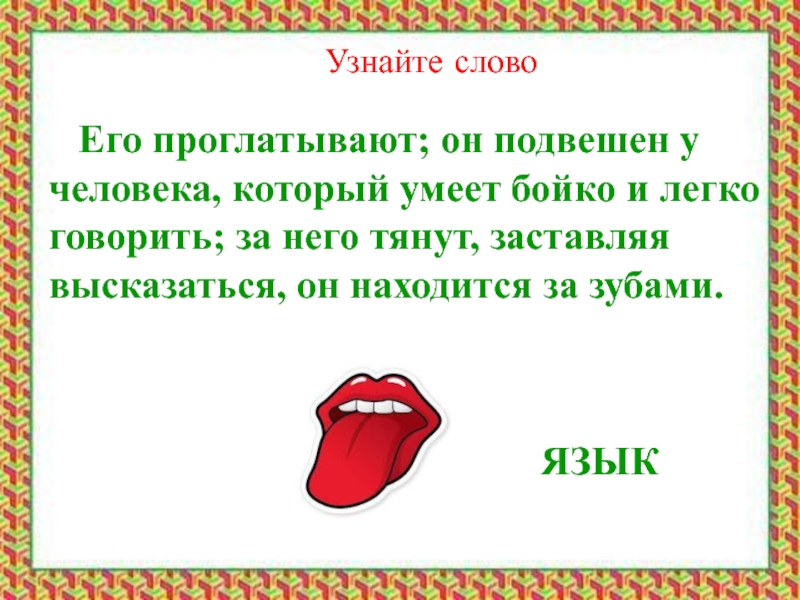 Узнайте слово

Его проглатывают; он подвешен у человека, который умеет бойко и легко говорить; за него тянут, заставляя высказаться, он находится за зубами.

ЯЗЫК